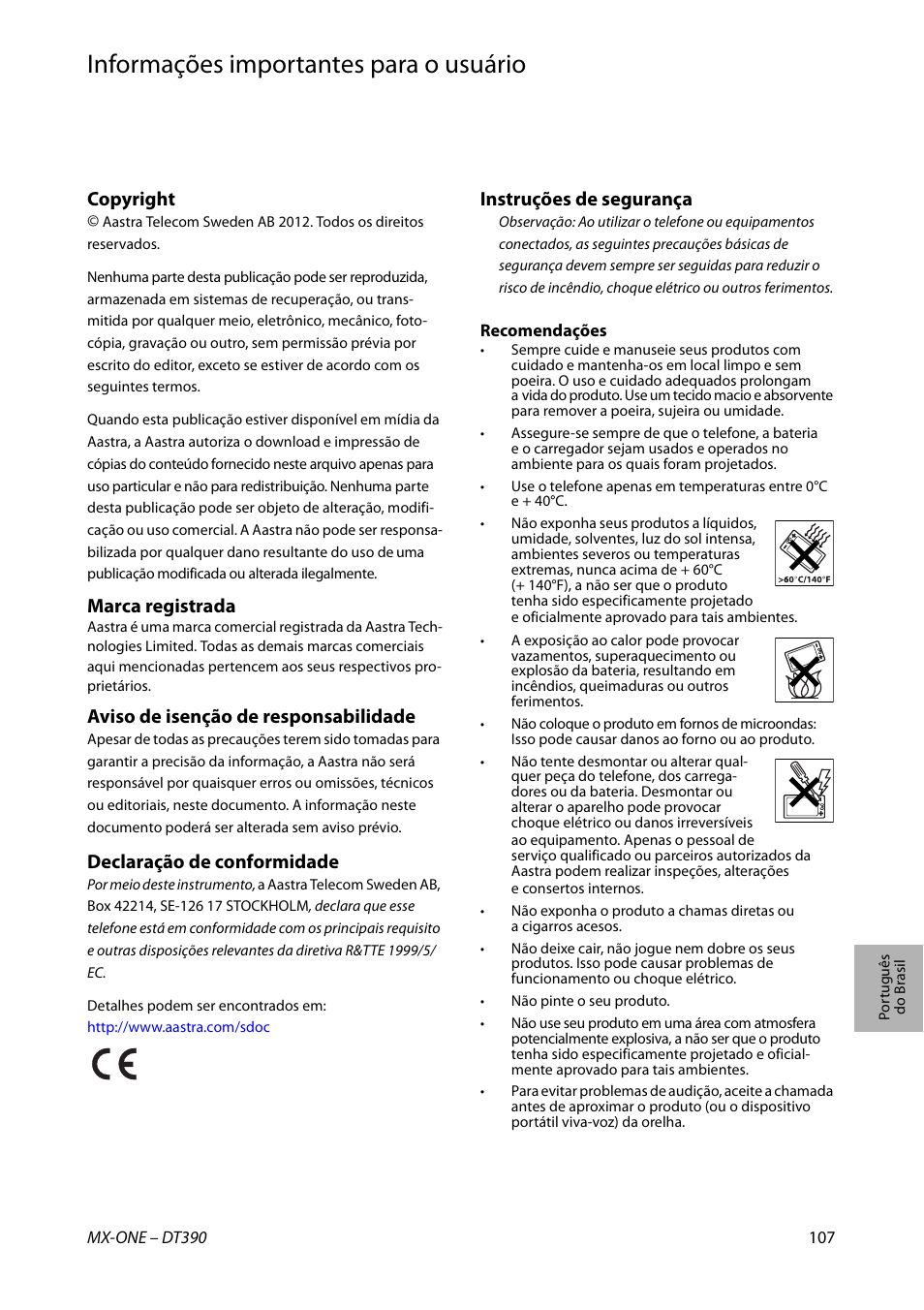 Informações importantes para o usuário

Copyright
© Aastra Telecom Sweden AB 2012. Todos os direitos reservados.

Nenhuma parte desta publicação pode ser reproduzida, armazenada em sistemas de recuperação, ou transmitida por qualquer meio, eletrônico, mecânico, fotocópia, gravação ou outro, sem permissão prévia por escrito do editor, exceto se estiver de acordo com os seguintes termos.

Quando esta publicação estiver disponível em mídia da Aastra, a Aastra autoriza o download e impressão de cópias do conteúdo fornecido neste arquivo apenas para uso particular e não para redistribuição. Nenhuma parte desta publicação pode ser objeto de alteração, modificação ou uso comercial. A Aastra não pode ser responsabilizada por qualquer dano resultante do uso de uma publicação modificada ou alterada ilegalmente.

Marca registrada
Aastra é uma marca comercial registrada da Aastra Technologies Limited. Todas as demais marcas comerciais aqui mencionadas pertencem aos seus respectivos proprietários.

Aviso de isenção de responsabilidade
Apesar de todas as precauções terem sido tomadas para garantir a precisão da informação, a Aastra não será responsável por quaisquer erros ou omissões, técnicos ou editoriais, neste documento. A informação neste documento poderá ser alterada sem aviso prévio.

Declaração de conformidade
Por meio deste instrumento, a Aastra Telecom Sweden AB, Box 42214, SE-126 17 STOCKHOLM, declara que esse telefone está em conformidade com os principais requisito e outras disposições relevantes da diretiva R&TTE 1999/5/EC.

Detalhes podem ser encontrados em:
http://www.aastra.com/sdoc

CE

Instruções de segurança
Observação: Ao utilizar o telefone ou equipamentos conectados, as seguintes precauções básicas de segurança devem sempre ser seguidas para reduzir o risco de incêndio, choque elétrico ou outros ferimentos.

Recomendações
• Sempre cuide e manuseie seus produtos com cuidado e mantenha-os em local limpo e sem poeira. O uso e cuidado adequados prolongam a vida do produto. Use um tecido macio e absorvente para remover a poeira, sujeira ou umidade.
• Assegure-se sempre de que o telefone, a bateria e o carregador sejam usados e operados no ambiente para os quais foram projetados.
• Use o telefone apenas em temperaturas entre 0°C e + 40°C.
• Não exponha seus produtos a líquidos, umidade, solventes, luz do sol intensa, ambientes severos ou temperaturas extremas, nunca acima de + 60°C (+ 140°F), a não ser que o produto tenha sido especificamente projetado e oficialmente aprovado para tais ambientes.
>60°C/140°F
• A exposição ao calor pode provocar vazamentos, superaquecimento ou explosão da bateria, resultando em incêndios, queimaduras ou outros ferimentos.
• Não coloque o produto em fornos de microondas: Isso pode causar danos ao forno ou ao produto.
• Não tente desmontar ou alterar qualquer peça do telefone, dos carregadores ou da bateria. Desmontar ou alterar o aparelho pode provocar choque elétrico ou danos irreversíveis ao equipamento. Apenas o pessoal de serviço qualificado ou parceiros autorizados da Aastra podem realizar inspeções, alterações e consertos internos.
• Não exponha o produto a chamas diretas ou a cigarros acesos.
• Não deixe cair, não jogue nem dobre os seus produtos. Isso pode causar problemas de funcionamento ou choque elétrico.
• Não pinte o seu produto.
• Não use seu produto em uma área com atmosfera potencialmente explosiva, a não ser que o produto tenha sido especificamente projetado e oficialmente aprovado para tais ambientes.
• Para evitar problemas de audição, aceite a chamada antes de aproximar o produto (ou o dispositivo portátil viva-voz) da orelha.

Português do Brasil

MX-ONE – DT390 107